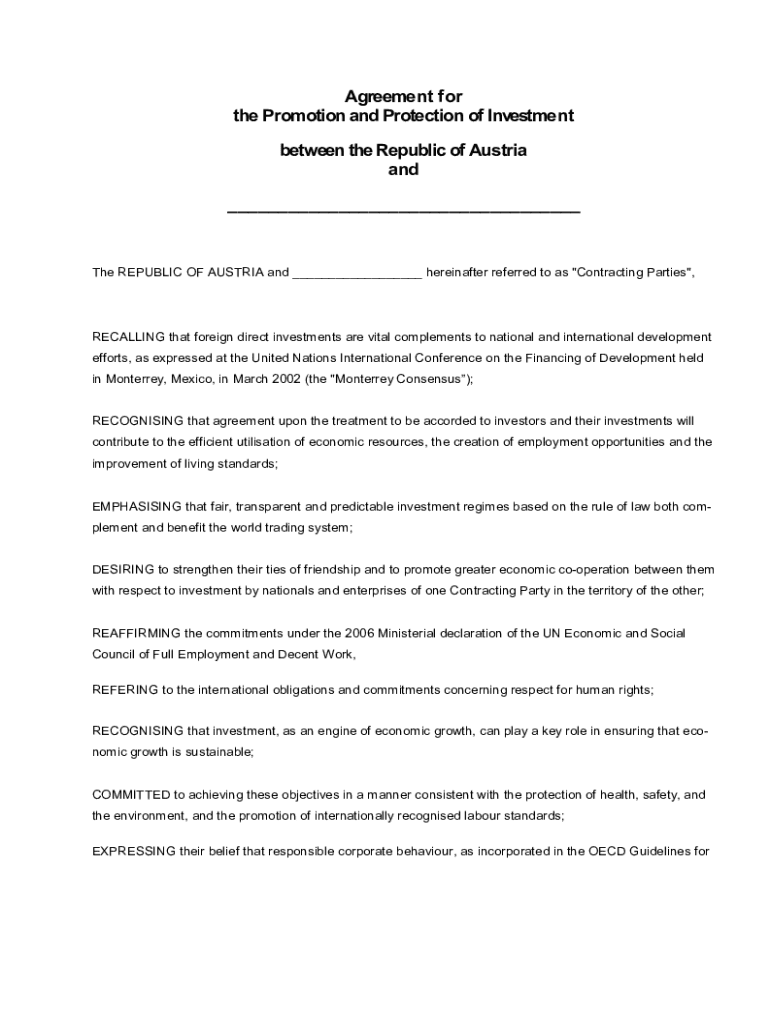 Agreement for
the Promotion and Protection of Investment

between the Republic of Austria
and

________________________________________

The REPUBLIC OF AUSTRIA and __________________ hereinafter referred to as "Contracting Parties",

RECALLING that foreign direct investments are vital complements to national and international development efforts, as expressed at the United Nations International Conference on the Financing of Development held in Monterrey, Mexico, in March 2002 (the "Monterrey Consensus");

RECOGNISING that agreement upon the treatment to be accorded to investors and their investments will contribute to the efficient utilisation of economic resources, the creation of employment opportunities and the improvement of living standards;

EMPHASISING that fair, transparent and predictable investment regimes based on the rule of law both complement and benefit the world trading system;

DESIRING to strengthen their ties of friendship and to promote greater economic co-operation between them with respect to investment by nationals and enterprises of one Contracting Party in the territory of the other;

REAFFIRMING the commitments under the 2006 Ministerial declaration of the UN Economic and Social Council of Full Employment and Decent Work,

REFERING to the international obligations and commitments concerning respect for human rights;

RECOGNISING that investment, as an engine of economic growth, can play a key role in ensuring that economic growth is sustainable;

COMMITTED to achieving these objectives in a manner consistent with the protection of health, safety, and the environment, and the promotion of internationally recognised labour standards;

EXPRESSING their belief that responsible corporate behaviour, as incorporated in the OECD Guidelines for